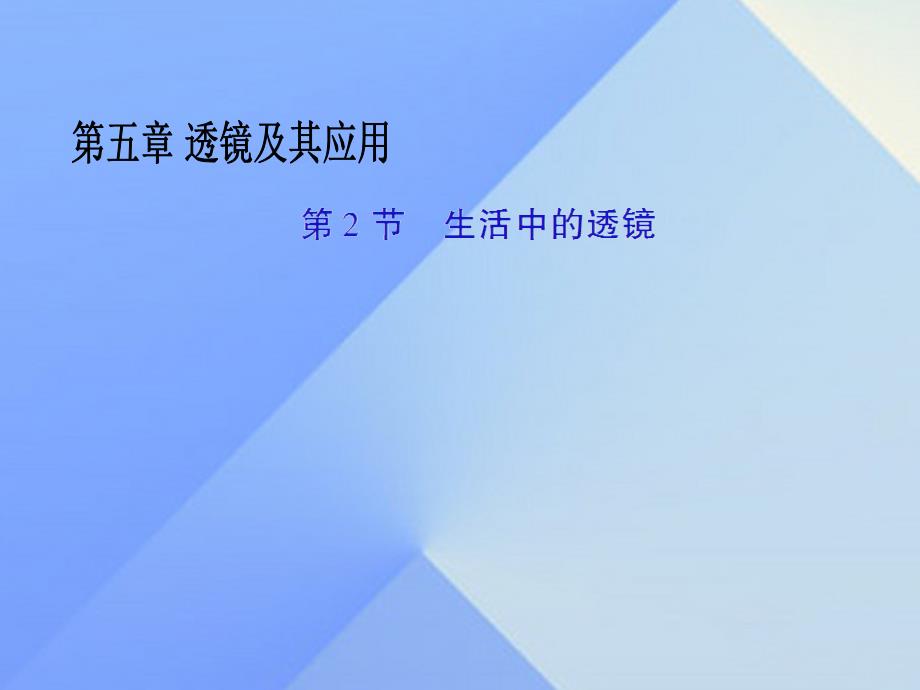 第五章 透镜及其应用

第 2 节　生活中的透镜